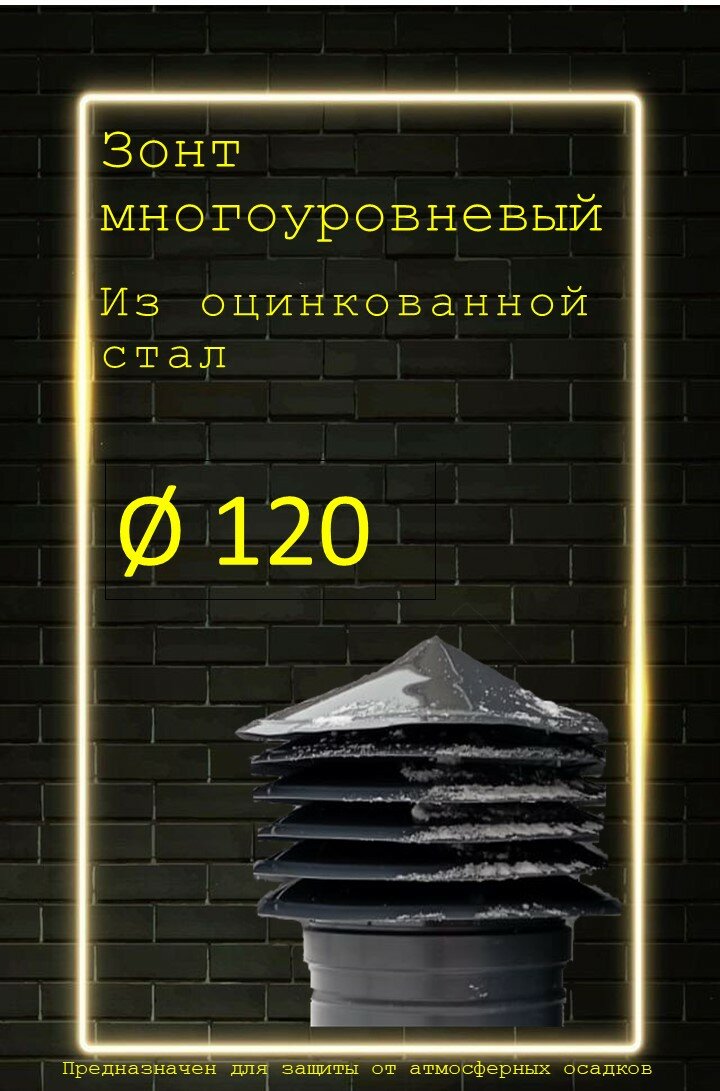 Зонт многоуровневый

Из оцинкованной стал

Ø 120

Предназначен для защиты от атмосферных осадков